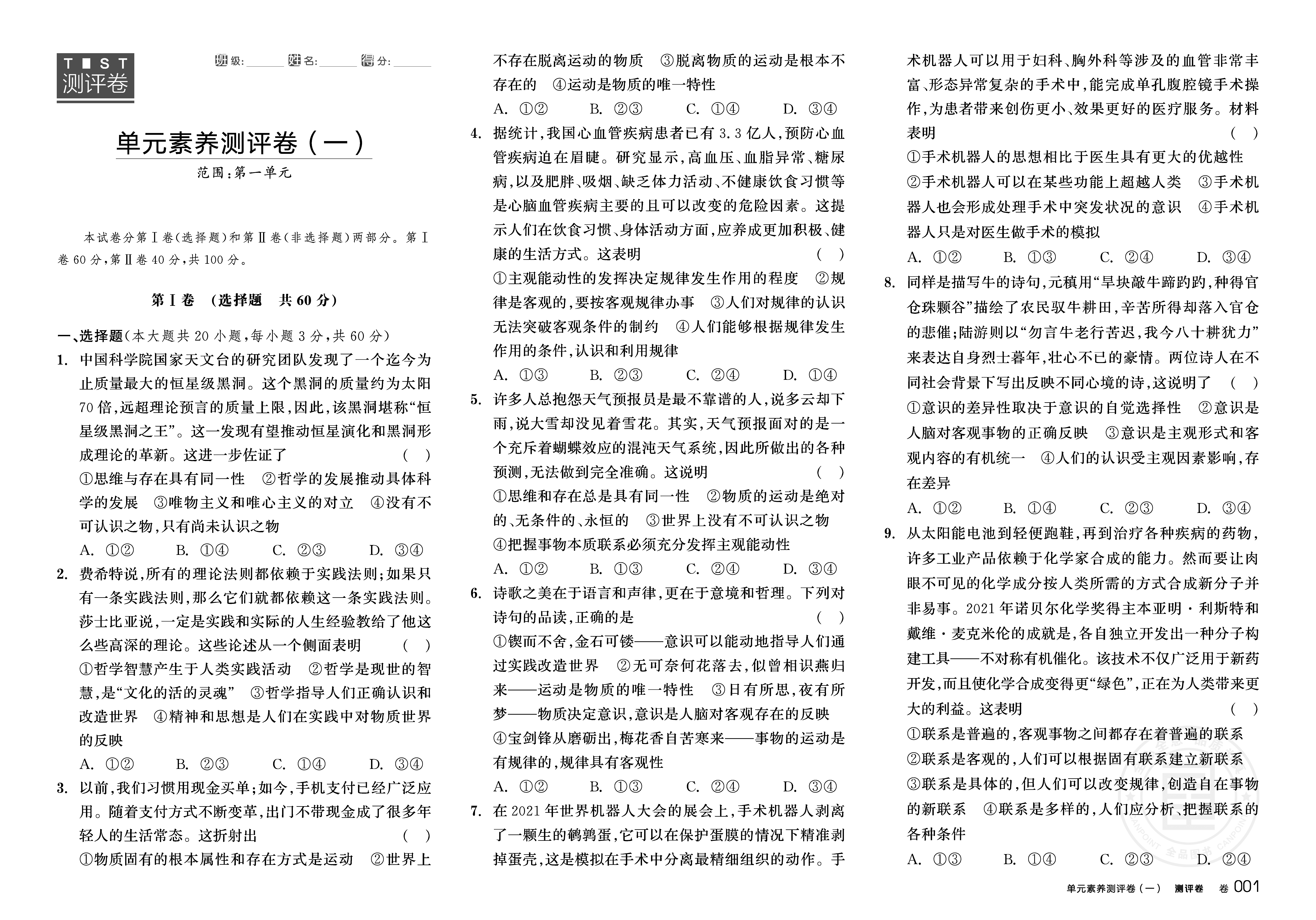 TEST
测评卷

班级:______ 姓名:______ 得分:______

单元素养测评卷（一）

范围:第一单元

本试卷分第Ⅰ卷(选择题)和第Ⅱ卷(非选择题)两部分。第Ⅰ卷60分,第Ⅱ卷40分,共100分。

第Ⅰ卷 (选择题 共60分)

一、选择题(本大题共20小题,每小题3分,共60分)

1. 中国科学院国家天文台的研究团队发现了一个迄今为止质量最大的恒星级黑洞。这个黑洞的质量约为太阳70倍,远超理论预言的质量上限,因此,该黑洞堪称“恒星级黑洞之王”。这一发现有望推动恒星演化和黑洞形成理论的革新。这进一步佐证了 ( )
①思维与存在具有同一性 ②哲学的发展推动具体科学的发展 ③唯物主义和唯心主义的对立 ④没有不可认识之物,只有尚未认识之物
A. ①② B. ①④ C. ②③ D. ③④

2. 费希特说,所有的理论法则都依赖于实践法则;如果只有一条实践法则,那么它们就都依赖这一条实践法则。莎士比亚说,一定是实践和实际的人生经验教给了他这么些高深的理论。这些论述从一个侧面表明 ( )
①哲学智慧产生于人类实践活动 ②哲学是现世的智慧,是“文化的活的灵魂” ③哲学指导人们正确认识和改造世界 ④精神和思想是人们在实践中对物质世界的反映
A. ①② B. ②③ C. ①④ D. ③④

3. 以前,我们习惯用现金买单;如今,手机支付已经广泛应用。随着支付方式不断变革,出门不带现金成了很多年轻人的生活常态。这折射出 ( )
①物质固有的根本属性和存在方式是运动 ②世界上不存在脱离运动的物质 ③脱离物质的运动是根本不存在的 ④运动是物质的唯一特性
A. ①② B. ②③ C. ①④ D. ③④

4. 据统计,我国心血管疾病患者已有3.3亿人,预防心血管疾病迫在眉睫。研究显示,高血压、血脂异常、糖尿病,以及肥胖、吸烟、缺乏体力活动、不健康饮食习惯等是心脑血管疾病主要的且可以改变的危险因素。这提示人们在饮食习惯、身体活动方面,应养成更加积极、健康的生活方式。这表明 ( )
①主观能动性的发挥决定规律发生作用的程度 ②规律是客观的,要按客观规律办事 ③人们对规律的认识无法突破客观条件的制约 ④人们能够根据规律发生作用的条件,认识和利用规律
A. ①③ B. ②③ C. ②④ D. ①④

5. 许多人总抱怨天气预报员是最不靠谱的人,说多云却下雨,说大雪却没见着雪花。其实,天气预报面对的是一个充斥着蝴蝶效应的混沌天气系统,因此所做出的各种预测,无法做到完全准确。这说明 ( )
①思维和存在总是具有同一性 ②物质的运动是绝对的、无条件的、永恒的 ③世界上没有不可认识之物 ④把握事物本质联系必须充分发挥主观能动性
A. ①② B. ①③ C. ②④ D. ③④

6. 诗歌之美在于语言和声律,更在于意境和哲理。下列对诗句的品读,正确的是 ( )
①锲而不舍,金石可镂——意识可以能动地指导人们通过实践改造世界 ②无可奈何花落去,似曾相识燕归来——运动是物质的唯一特性 ③日有所思,夜有所梦——物质决定意识,意识是人脑对客观存在的反映 ④宝剑锋从磨砺出,梅花香自苦寒来——事物的运动是有规律的,规律具有客观性
A. ①② B. ①③ C. ②④ D. ③④

7. 在2021年世界机器人大会的展会上,手术机器人剥离了一颗生的鹌鹑蛋,它可以在保护蛋膜的情况下精准剥掉蛋壳,这是模拟在手术中分离最精细组织的动作。手术机器人可以用于妇科、胸外科等涉及的血管非常丰富、形态异常复杂的手术中,能完成单孔腹腔镜手术操作,为患者带来创伤更小、效果更好的医疗服务。材料表明 ( )
①手术机器人的思想相比于医生具有更大的优越性 ②手术机器人可以在某些功能上超越人类 ③手术机器人也会形成处理手术中突发状况的意识 ④手术机器人只是对医生做手术的模拟
A. ①② B. ①③ C. ②④ D. ③④

8. 同样是描写牛的诗句,元稹用“旱块敲牛蹄趵趵,种得官仓珠颗谷”描绘了农民驭牛耕田,辛苦所得却落入官仓的悲催;陆游则以“勿言牛老行苦迟,我今八十耕犹力”来表达自身烈士暮年,壮心不已的豪情。两位诗人在不同社会背景下写出反映不同心境的诗,这说明了 ( )
①意识的差异性取决于意识的自觉选择性 ②意识是人脑对客观事物的正确反映 ③意识是主观形式和客观内容的有机统一 ④人们的认识受主观因素影响,存在差异
A. ①② B. ①④ C. ②③ D. ③④

9. 从太阳能电池到轻便跑鞋,再到治疗各种疾病的药物,许多工业产品依赖于化学家合成的能力。然而要让肉眼不可见的化学成分按人类所需的方式合成新分子并非易事。2021年诺贝尔化学奖得主本亚明·利斯特和戴维·麦克米伦的成就是,各自独立开发出一种分子构建工具——不对称有机催化。该技术不仅广泛用于新药开发,而且使化学合成变得更“绿色”,正在为人类带来更大的利益。这表明 ( )
①联系是普遍的,客观事物之间都存在着普遍的联系 ②联系是客观的,人们可以根据固有联系建立新联系 ③联系是具体的,但人们可以改变规律,创造自在事物的新联系 ④联系是多样的,人们应分析、把握联系的各种条件
A. ①③ B. ①④ C. ②③ D. ②④

单元素养测评卷（一） 测评卷 卷 001